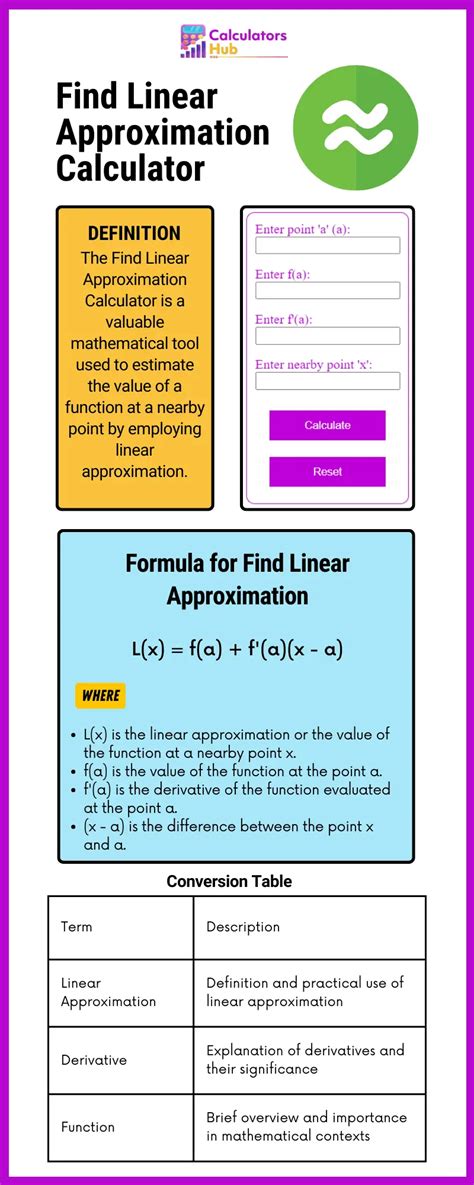 Calculators Hub

Find Linear Approximation Calculator

DEFINITION
The Find Linear Approximation Calculator is a valuable mathematical tool used to estimate the value of a function at a nearby point by employing linear approximation.

Enter point 'a' (a):
Enter f(a):
Enter f'(a):
Enter nearby point 'x':
Calculate
Reset

Formula for Find Linear Approximation

$L(x) = f(a) + f'(a)(x - a)$

WHERE

• L(x) is the linear approximation or the value of the function at a nearby point x.
• f(a) is the value of the function at the point a.
• f'(a) is the derivative of the function evaluated at the point a.
• (x - a) is the difference between the point x and a.

Conversion Table

| Term | Description |
|---|---|
| Linear Approximation | Definition and practical use of linear approximation |
| Derivative | Explanation of derivatives and their significance |
| Function | Brief overview and importance in mathematical contexts |